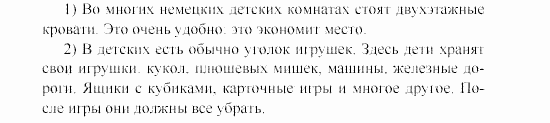 1) Во многих немецких детских комнатах стоят двухэтажные кровати. Это очень удобно: это экономит место.

2) В детских есть обычно уголок игрушек. Здесь дети хранят свои игрушки: кукол, плюшевых мишек, машины, железные дороги. Ящики с кубиками, карточные игры и многое другое. После игры они должны все убрать.